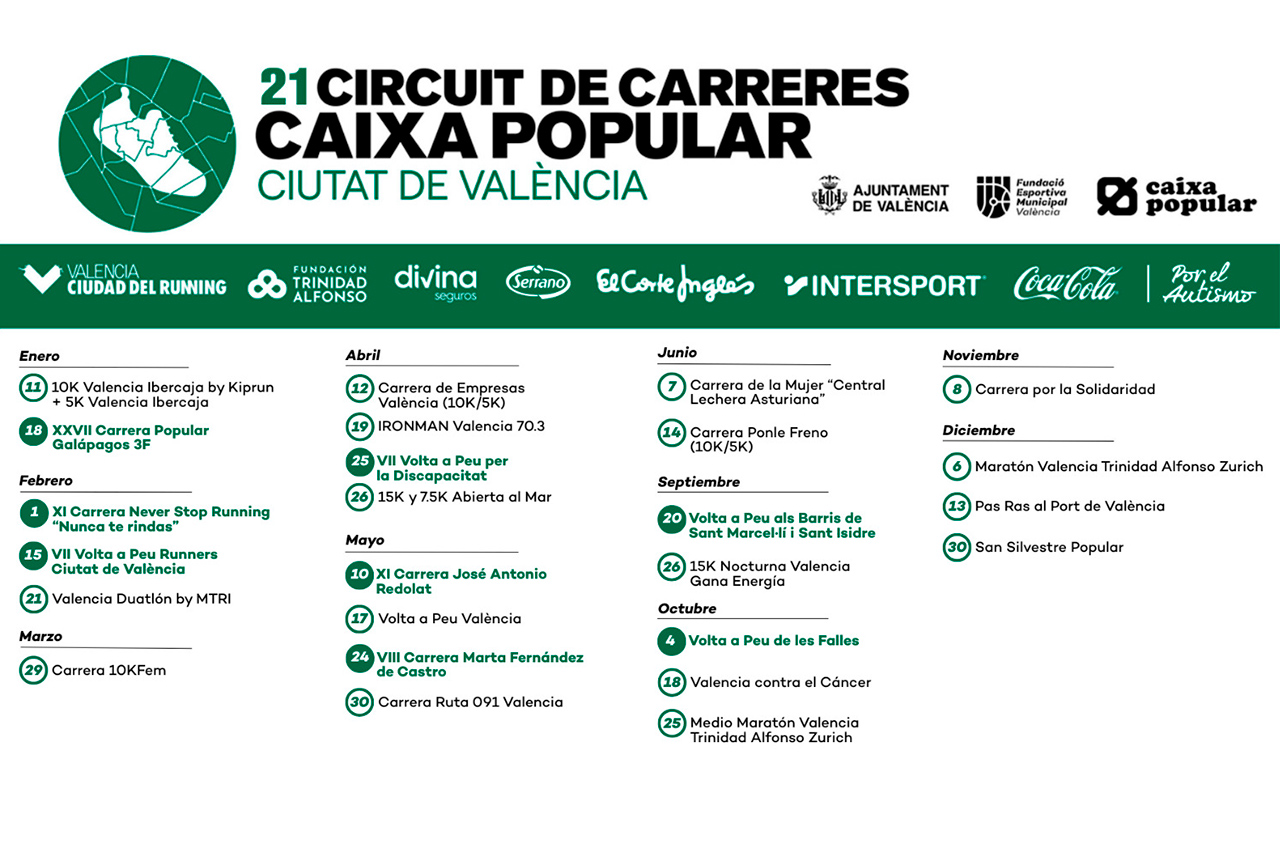 21 CIRCUIT DE CARRERES CAIXA POPULAR
CIUTAT DE VALÈNCIA

AJUNTAMENT DE VALÈNCIA
Fundació Esportiva Municipal València
caixa popular

VALENCIA CIUDAD DEL RUNNING
FUNDACIÓN TRINIDAD ALFONSO
divina seguros
Serrano
El Corte Inglés
INTERSPORT
Coca-Cola
Por el Autismo

Enero
11 10K Valencia Ibercaja by Kiprun + 5K Valencia Ibercaja
18 XXVII Carrera Popular Galápagos 3F

Febrero
1 XI Carrera Never Stop Running "Nunca te rindas"
15 VII Volta a Peu Runners Ciutat de València
21 Valencia Duatlón by MTRI

Marzo
29 Carrera 10KFem

Abril
12 Carrera de Empresas València (10K/5K)
19 IRONMAN Valencia 70.3
25 VII Volta a Peu per la Discapacitat
26 15K y 7.5K Abierta al Mar

Mayo
10 XI Carrera José Antonio Redolat
17 Volta a Peu València
24 VIII Carrera Marta Fernández de Castro
30 Carrera Ruta 091 Valencia

Junio
7 Carrera de la Mujer "Central Lechera Asturiana"
14 Carrera Ponle Freno (10K/5K)

Septiembre
20 Volta a Peu als Barris de Sant Marcel·lí i Sant Isidre
26 15K Nocturna Valencia Gana Energía

Octubre
4 Volta a Peu de les Falles
18 Valencia contra el Cáncer
25 Medio Maratón Valencia Trinidad Alfonso Zurich

Noviembre
8 Carrera por la Solidaridad

Diciembre
6 Maratón Valencia Trinidad Alfonso Zurich
13 Pas Ras al Port de València
30 San Silvestre Popular